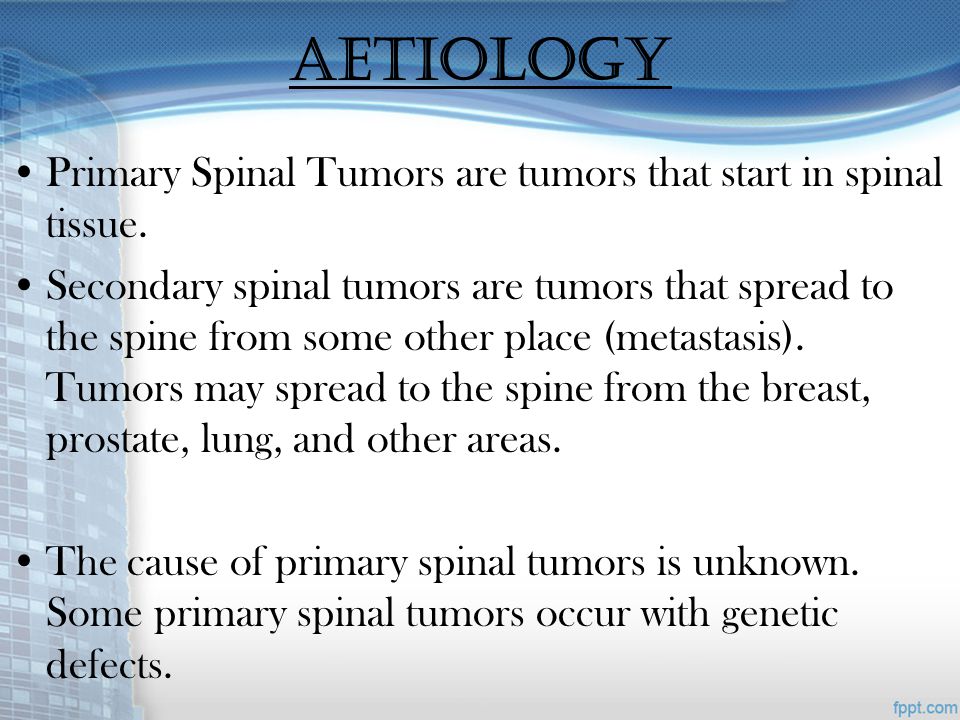 AETIOLOGY

• Primary Spinal Tumors are tumors that start in spinal tissue.

• Secondary spinal tumors are tumors that spread to the spine from some other place (metastasis). Tumors may spread to the spine from the breast, prostate, lung, and other areas.

• The cause of primary spinal tumors is unknown. Some primary spinal tumors occur with genetic defects.

fppt.com